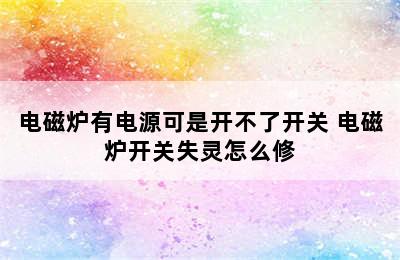 电磁炉有电源可是开不了开关 电磁炉开关失灵怎么修